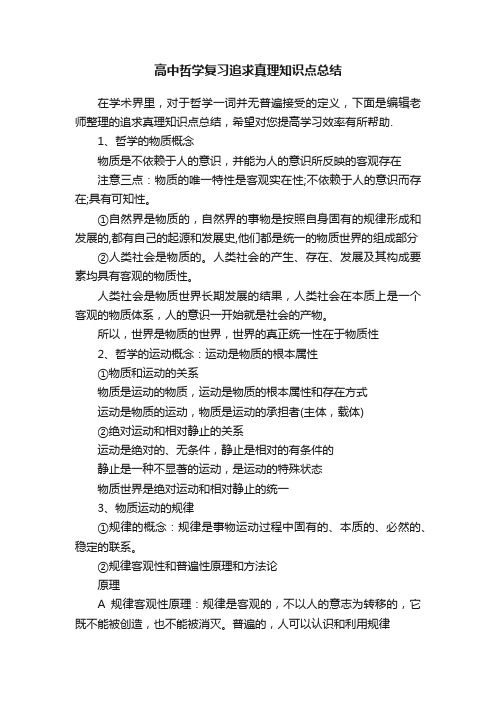 高中哲学复习追求真理知识点总结

在学术界里，对于哲学一词并无普遍接受的定义，下面是编辑老师整理的追求真理知识点总结，希望对您提高学习效率有所帮助.

1、哲学的物质概念

物质是不依赖于人的意识，并能为人的意识所反映的客观存在

注意三点：物质的唯一特性是客观实在性;不依赖于人的意识而存在;具有可知性。

①自然界是物质的，自然界的事物是按照自身固有的规律形成和发展的,都有自己的起源和发展史,他们都是统一的物质世界的组成部分

②人类社会是物质的。人类社会的产生、存在、发展及其构成要素均具有客观的物质性。

人类社会是物质世界长期发展的结果，人类社会在本质上是一个客观的物质体系，人的意识一开始就是社会的产物。

所以，世界是物质的世界，世界的真正统一性在于物质性

2、哲学的运动概念：运动是物质的根本属性

①物质和运动的关系

物质是运动的物质，运动是物质的根本属性和存在方式

运动是物质的运动，物质是运动的承担者(主体，载体)

②绝对运动和相对静止的关系

运动是绝对的、无条件，静止是相对的有条件的

静止是一种不显著的运动，是运动的特殊状态

物质世界是绝对运动和相对静止的统一

3、物质运动的规律

①规律的概念：规律是事物运动过程中固有的、本质的、必然的、稳定的联系。

②规律客观性和普遍性原理和方法论

原理

A 规律客观性原理：规律是客观的，不以人的意志为转移的，它既不能被创造，也不能被消灭。普遍的，人可以认识和利用规律